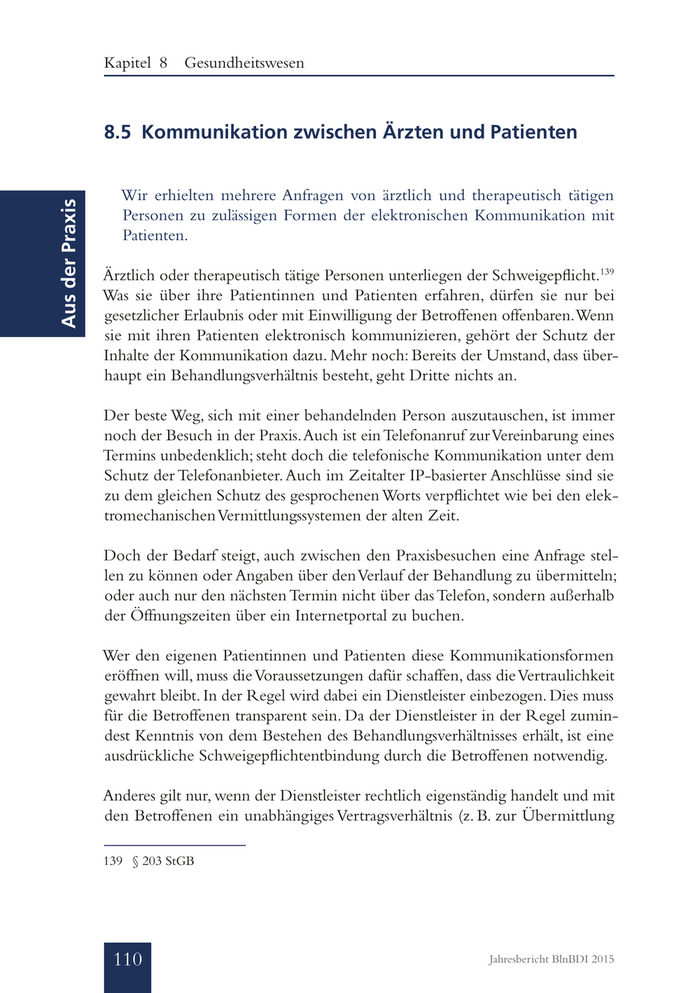 Kapitel 8 Gesundheitswesen

8.5 Kommunikation zwischen Ärzten und Patienten

Aus der Praxis

Wir erhielten mehrere Anfragen von ärztlich und therapeutisch tätigen Personen zu zulässigen Formen der elektronischen Kommunikation mit Patienten.

Ärztlich oder therapeutisch tätige Personen unterliegen der Schweigepflicht.$^{139}$ Was sie über ihre Patientinnen und Patienten erfahren, dürfen sie nur bei gesetzlicher Erlaubnis oder mit Einwilligung der Betroffenen offenbaren. Wenn sie mit ihren Patienten elektronisch kommunizieren, gehört der Schutz der Inhalte der Kommunikation dazu. Mehr noch: Bereits der Umstand, dass überhaupt ein Behandlungsverhältnis besteht, geht Dritte nichts an.

Der beste Weg, sich mit einer behandelnden Person auszutauschen, ist immer noch der Besuch in der Praxis. Auch ist ein Telefonanruf zur Vereinbarung eines Termins unbedenklich; steht doch die telefonische Kommunikation unter dem Schutz der Telefonanbieter. Auch im Zeitalter IP-basierter Anschlüsse sind sie zu dem gleichen Schutz des gesprochenen Worts verpflichtet wie bei den elektromechanischen Vermittlungssystemen der alten Zeit.

Doch der Bedarf steigt, auch zwischen den Praxisbesuchen eine Anfrage stellen zu können oder Angaben über den Verlauf der Behandlung zu übermitteln; oder auch nur den nächsten Termin nicht über das Telefon, sondern außerhalb der Öffnungszeiten über ein Internetportal zu buchen.

Wer den eigenen Patientinnen und Patienten diese Kommunikationsformen eröffnen will, muss die Voraussetzungen dafür schaffen, dass die Vertraulichkeit gewahrt bleibt. In der Regel wird dabei ein Dienstleister einbezogen. Dies muss für die Betroffenen transparent sein. Da der Dienstleister in der Regel zumindest Kenntnis von dem Bestehen des Behandlungsverhältnisses erhält, ist eine ausdrückliche Schweigepflichtentbindung durch die Betroffenen notwendig.

Anderes gilt nur, wenn der Dienstleister rechtlich eigenständig handelt und mit den Betroffenen ein unabhängiges Vertragsverhältnis (z. B. zur Übermittlung

139 § 203 StGB

110

Jahresbericht BlnBDI 2015